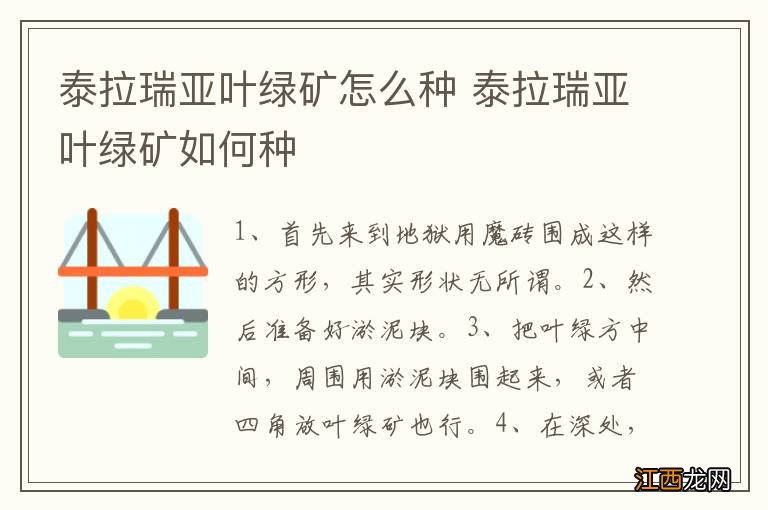 泰拉瑞亚叶绿矿怎么种 泰拉瑞亚叶绿矿如何种

1、首先来到地狱用魔砖围成这样的方形，其实形状无所谓。2、然后准备好淤泥块。3、把叶绿方中间，周围用淤泥块围起来，或者四角放叶绿矿也行。4、在深处，

江西龙网